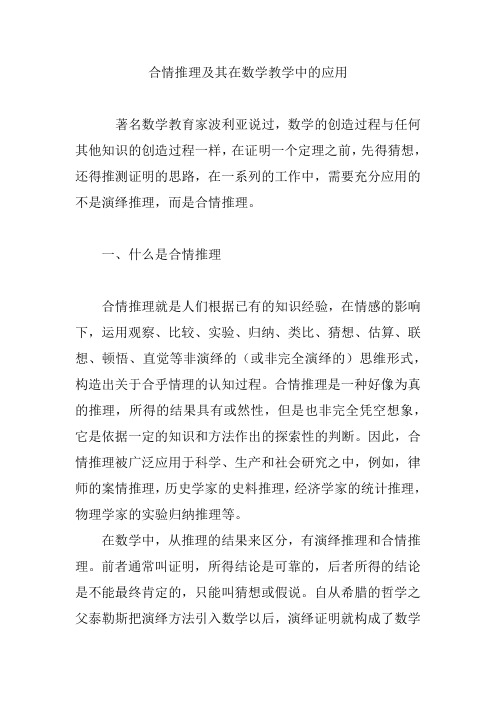 合情推理及其在数学教学中的应用

著名数学教育家波利亚说过，数学的创造过程与任何其他知识的创造过程一样，在证明一个定理之前，先得猜想，还得推测证明的思路，在一系列的工作中，需要充分应用的不是演绎推理，而是合情推理。

一、什么是合情推理

合情推理就是人们根据已有的知识经验，在情感的影响下，运用观察、比较、实验、归纳、类比、猜想、估算、联想、顿悟、直觉等非演绎的（或非完全演绎的）思维形式，构造出关于合乎情理的认知过程。合情推理是一种好像为真的推理，所得的结果具有或然性，但是也非完全凭空想象，它是依据一定的知识和方法作出的探索性的判断。因此，合情推理被广泛应用于科学、生产和社会研究之中，例如，律师的案情推理，历史学家的史料推理，经济学家的统计推理，物理学家的实验归纳推理等。

在数学中，从推理的结果来区分，有演绎推理和合情推理。前者通常叫证明，所得结论是可靠的，后者所得的结论是不能最终肯定的，只能叫猜想或假说。自从希腊的哲学之父泰勒斯把演绎方法引入数学以后，演绎证明就构成了数学